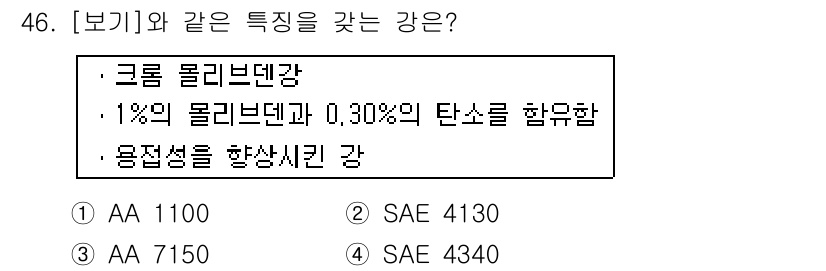 46. [보기]와 같은 특징을 갖는 강은?

· 크롬 몰리브덴강
· 1%의 몰리브덴과 0.30%의 탄소를 함유함
· 용접성을 향상시킨 강

① AA 1100
② SAE 4130
③ AA 7150
④ SAE 4340